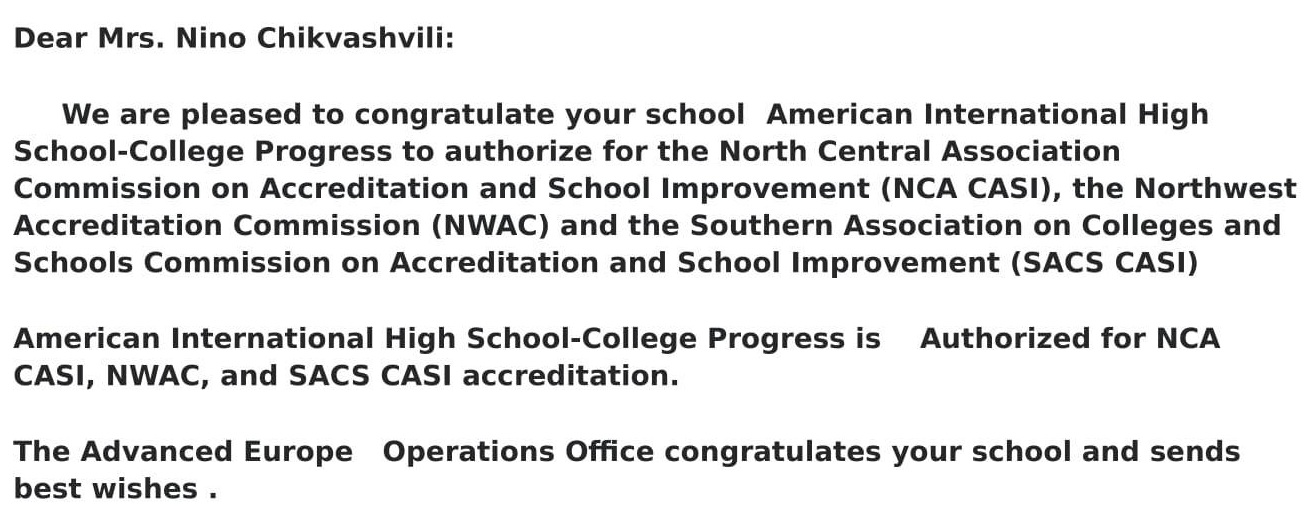 Dear Mrs. Nino Chikvashvili:

We are pleased to congratulate your school American International High School-College Progress to authorize for the North Central Association Commission on Accreditation and School Improvement (NCA CASI), the Northwest Accreditation Commission (NWAC) and the Southern Association on Colleges and Schools Commission on Accreditation and School Improvement (SACS CASI)

American International High School-College Progress is Authorized for NCA CASI, NWAC, and SACS CASI accreditation.

The Advanced Europe Operations Office congratulates your school and sends best wishes .